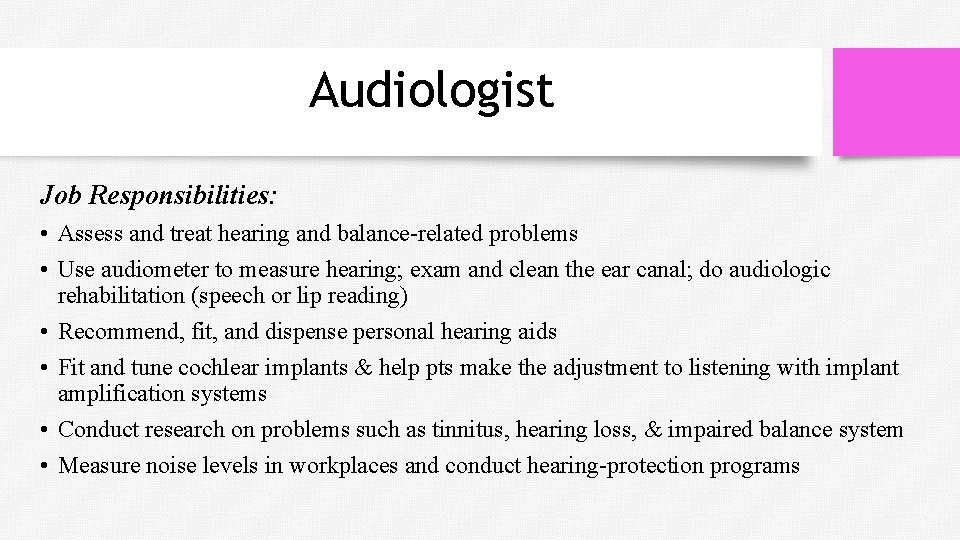 Audiologist

Job Responsibilities:

• Assess and treat hearing and balance-related problems
• Use audiometer to measure hearing; exam and clean the ear canal; do audiologic rehabilitation (speech or lip reading)
• Recommend, fit, and dispense personal hearing aids
• Fit and tune cochlear implants & help pts make the adjustment to listening with implant amplification systems
• Conduct research on problems such as tinnitus, hearing loss, & impaired balance system
• Measure noise levels in workplaces and conduct hearing-protection programs